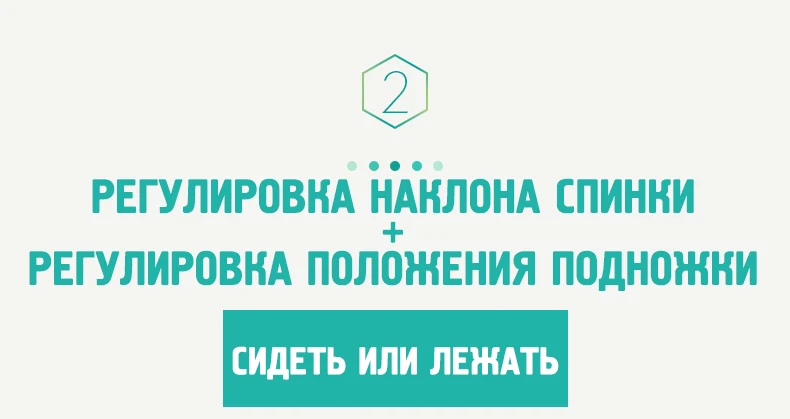 2

РЕГУЛИРОВКА НАКЛОНА СПИНКИ
+
РЕГУЛИРОВКА ПОЛОЖЕНИЯ ПОДНОЖКИ

СИДЕТЬ ИЛИ ЛЕЖАТЬ